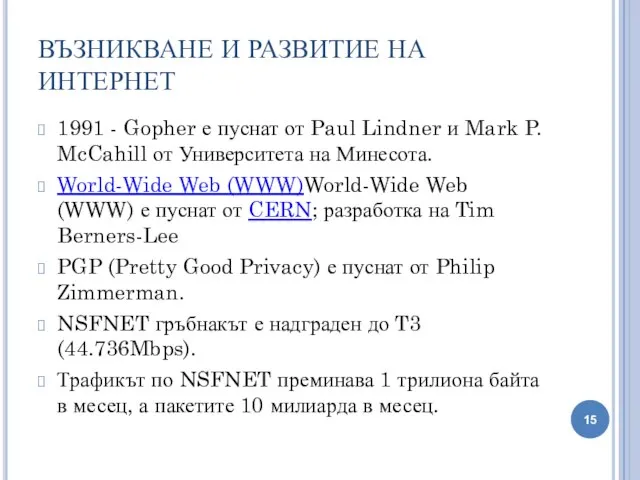 ВЪЗНИКВАНЕ И РАЗВИТИЕ НА ИНТЕРНЕТ

1991 - Gopher е пуснат от Paul Lindner и Mark P. McCahill от Университета на Минесота.

World-Wide Web (WWW)World-Wide Web (WWW) е пуснат от CERN; разработка на Tim Berners-Lee

PGP (Pretty Good Privacy) е пуснат от Philip Zimmerman.

NSFNET гръбнакът е надграден до T3 (44.736Mbps).

Трафикът по NSFNET преминава 1 трилиона байта в месец, а пакетите 10 милиарда в месец.

15